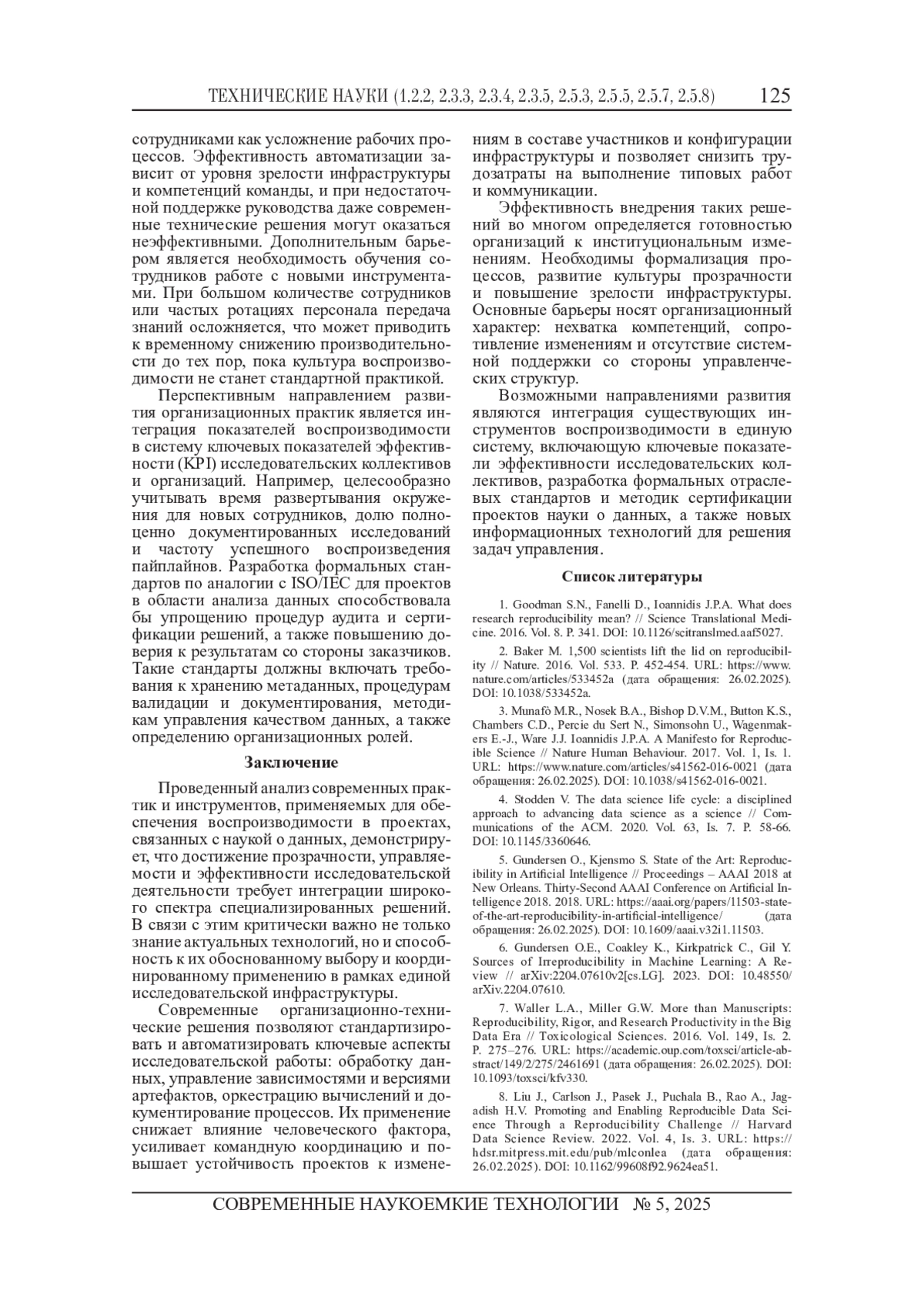 ТЕХНИЧЕСКИЕ НАУКИ (1.2.2, 2.3.3, 2.3.4, 2.3.5, 2.5.3, 2.5.5, 2.5.7, 2.5.8) 125

сотрудниками как усложнение рабочих процессов. Эффективность автоматизации зависит от уровня зрелости инфраструктуры и компетенций команды, и при недостаточной поддержке руководства даже современные технические решения могут оказаться неэффективными. Дополнительным барьером является необходимость обучения сотрудников работе с новыми инструментами. При большом количестве сотрудников или частых ротациях персонала передача знаний осложняется, что может приводить к временному снижению производительности до тех пор, пока культура воспроизводимости не станет стандартной практикой.

Перспективным направлением развития организационных практик является интеграция показателей воспроизводимости в систему ключевых показателей эффективности (KPI) исследовательских коллективов и организаций. Например, целесообразно учитывать время развертывания окружения для новых сотрудников, долю полноценно документированных исследований и частоту успешного воспроизведения пайплайнов. Разработка формальных стандартов по аналогии с ISO/IEC для проектов в области анализа данных способствовала бы упрощению процедур аудита и сертификации решений, а также повышению доверия к результатам со стороны заказчиков. Такие стандарты должны включать требования к хранению метаданных, процедурам валидации и документирования, методикам управления качеством данных, а также определению организационных ролей.

Заключение

Проведенный анализ современных практик и инструментов, применяемых для обеспечения воспроизводимости в проектах, связанных с наукой о данных, демонстрирует, что достижение прозрачности, управляемости и эффективности исследовательской деятельности требует интеграции широкого спектра специализированных решений. В связи с этим критически важно не только знание актуальных технологий, но и способность к их обоснованному выбору и координированному применению в рамках единой исследовательской инфраструктуры.

Современные организационно-технические решения позволяют стандартизировать и автоматизировать ключевые аспекты исследовательской работы: обработку данных, управление зависимостями и версиями артефактов, оркестрацию вычислений и документирование процессов. Их применение снижает влияние человеческого фактора, усиливает командную координацию и повышает устойчивость проектов к изменениям в составе участников и конфигурации инфраструктуры и позволяет снизить трудозатраты на выполнение типовых работ и коммуникации.

Эффективность внедрения таких решений во многом определяется готовностью организаций к институциональным изменениям. Необходимы формализация процессов, развитие культуры прозрачности и повышение зрелости инфраструктуры. Основные барьеры носят организационный характер: нехватка компетенций, сопротивление изменениям и отсутствие системной поддержки со стороны управленческих структур.

Возможными направлениями развития являются интеграция существующих инструментов воспроизводимости в единую систему, включающую ключевые показатели эффективности исследовательских коллективов, разработка формальных отраслевых стандартов и методик сертификации проектов науки о данных, а также новых информационных технологий для решения задач управления.

Список литературы

1. Goodman S.N., Fanelli D., Ioannidis J.P.A. What does research reproducibility mean? // Science Translational Medicine. 2016. Vol. 8. P. 341. DOI: 10.1126/scitranslmed.aaf5027.

2. Baker M. 1,500 scientists lift the lid on reproducibility // Nature. 2016. Vol. 533. P. 452-454. URL: https://www.nature.com/articles/533452a (дата обращения: 26.02.2025). DOI: 10.1038/533452a.

3. Munafò M.R., Nosek B.A., Bishop D.V.M., Button K.S., Chambers C.D., Percie du Sert N., Simonsohn U., Wagenmakers E.-J., Ware J.J. Ioannidis J.P.A. A Manifesto for Reproducible Science // Nature Human Behaviour. 2017. Vol. 1, Is. 1. URL: https://www.nature.com/articles/s41562-016-0021 (дата обращения: 26.02.2025). DOI: 10.1038/s41562-016-0021.

4. Stodden V. The data science life cycle: a disciplined approach to advancing data science as a science // Communications of the ACM. 2020. Vol. 63, Is. 7. P. 58-66. DOI: 10.1145/3360646.

5. Gundersen O., Kjensmo S. State of the Art: Reproducibility in Artificial Intelligence // Proceedings – AAAI 2018 at New Orleans. Thirty-Second AAAI Conference on Artificial Intelligence 2018. 2018. URL: https://aaai.org/papers/11503-state-of-the-art-reproducibility-in-artificial-intelligence/ (дата обращения: 26.02.2025). DOI: 10.1609/aaai.v32i1.11503.

6. Gundersen O.E., Coakley K., Kirkpatrick C., Gil Y. Sources of Irreproducibility in Machine Learning: A Review // arXiv:2204.07610v2[cs.LG]. 2023. DOI: 10.48550/arXiv.2204.07610.

7. Waller L.A., Miller G.W. More than Manuscripts: Reproducibility, Rigor, and Research Productivity in the Big Data Era // Toxicological Sciences. 2016. Vol. 149, Is. 2. P. 275–276. URL: https://academic.oup.com/toxsci/article-abstract/149/2/275/2461691 (дата обращения: 26.02.2025). DOI: 10.1093/toxsci/kfv330.

8. Liu J., Carlson J., Pasek J., Puchala B., Rao A., Jagadish H.V. Promoting and Enabling Reproducible Data Science Through a Reproducibility Challenge // Harvard Data Science Review. 2022. Vol. 4, Is. 3. URL: https://hdsr.mitpress.mit.edu/pub/mlconlea (дата обращения: 26.02.2025). DOI: 10.1162/99608f92.9624ea51.

СОВРЕМЕННЫЕ НАУКОЕМКИЕ ТЕХНОЛОГИИ № 5, 2025